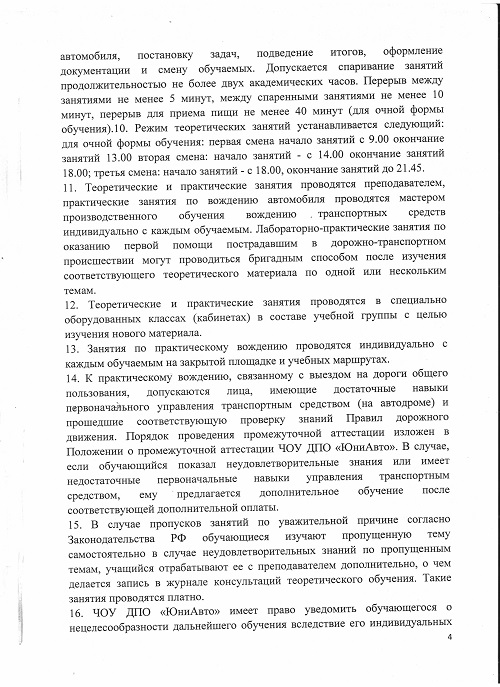 автомобиля, постановку задач, подведение итогов, оформление документации и смену обучаемых. Допускается спаривание занятий продолжительностью не более двух академических часов. Перерыв между занятиями не менее 5 минут, между спаренными занятиями не менее 10 минут, перерыв для приема пищи не менее 40 минут (для очной формы обучения).10. Режим теоретических занятий устанавливается следующий: для очной формы обучения: первая смена начало занятий с 9.00 окончание занятий 13.00 вторая смена: начало занятий - с 14.00 окончание занятий 18.00; третья смена: начало занятий - с 18.00, окончание занятий до 21.45.

11. Теоретические и практические занятия проводятся преподавателем, практические занятия по вождению автомобиля проводятся мастером производственного обучения вождению транспортных средств индивидуально с каждым обучаемым. Лабораторно-практические занятия по оказанию первой помощи пострадавшим в дорожно-транспортном происшествии могут проводиться бригадным способом после изучения соответствующего теоретического материала по одной или нескольким темам.

12. Теоретические и практические занятия проводятся в специально оборудованных классах (кабинетах) в составе учебной группы с целью изучения нового материала.

13. Занятия по практическому вождению проводятся индивидуально с каждым обучаемым на закрытой площадке и учебных маршрутах.

14. К практическому вождению, связанному с выездом на дороги общего пользования, допускаются лица, имеющие достаточные навыки первоначального управления транспортным средством (на автодроме) и прошедшие соответствующую проверку знаний Правил дорожного движения. Порядок проведения промежуточной аттестации изложен в Положении о промежуточной аттестации ЧОУ ДПО «ЮниАвто». В случае, если обучающийся показал неудовлетворительные знания или имеет недостаточные первоначальные навыки управления транспортным средством, ему предлагается дополнительное обучение после соответствующей дополнительной оплаты.

15. В случае пропусков занятий по уважительной причине согласно Законодательства РФ обучающиеся изучают пропущенную тему самостоятельно в случае неудовлетворительных знаний по пропущенным темам, учащийся отрабатывает ее с преподавателем дополнительно, о чем делается запись в журнале консультаций теоретического обучения. Такие занятия проводятся платно.

16. ЧОУ ДПО «ЮниАвто» имеет право уведомить обучающегося о нецелесообразности дальнейшего обучения вследствие его индивидуальных

4